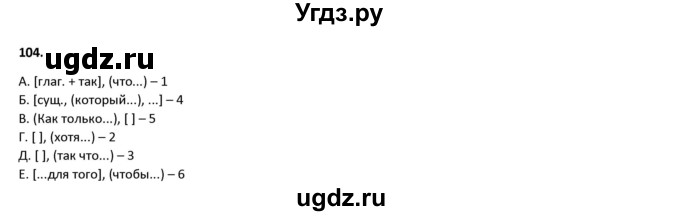 Угдз.ру

104. ugdz.ru

А. [глаг. + так], (что...) – 1
Б. [сущ., (который...), ...] – 4
В. (Как только...), [ ] – 5
Г. [ ], (хотя...) – 2
Д. [ ], (так что...) – 3
Е. [...для того], (чтобы...) – 6

ugdz.ru